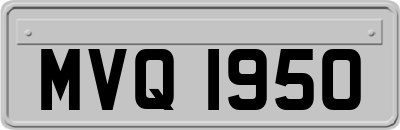 MVQ 1950